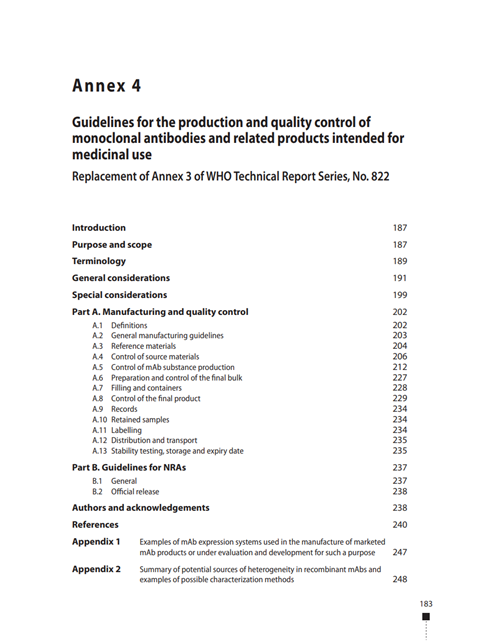 Annex 4

Guidelines for the production and quality control of monoclonal antibodies and related products intended for medicinal use

Replacement of Annex 3 of WHO Technical Report Series, No. 822

Introduction 187

Purpose and scope 187

Terminology 189

General considerations 191

Special considerations 199

Part A. Manufacturing and quality control 202

A.1 Definitions 202
A.2 General manufacturing guidelines 203
A.3 Reference materials 204
A.4 Control of source materials 206
A.5 Control of mAb substance production 212
A.6 Preparation and control of the final bulk 227
A.7 Filling and containers 228
A.8 Control of the final product 229
A.9 Records 234
A.10 Retained samples 234
A.11 Labelling 234
A.12 Distribution and transport 235
A.13 Stability testing, storage and expiry date 235

Part B. Guidelines for NRAs 237

B.1 General 237
B.2 Official release 238

Authors and acknowledgements 238

References 240

Appendix 1 Examples of mAb expression systems used in the manufacture of marketed mAb products or under evaluation and development for such a purpose 247

Appendix 2 Summary of potential sources of heterogeneity in recombinant mAbs and examples of possible characterization methods 248

183